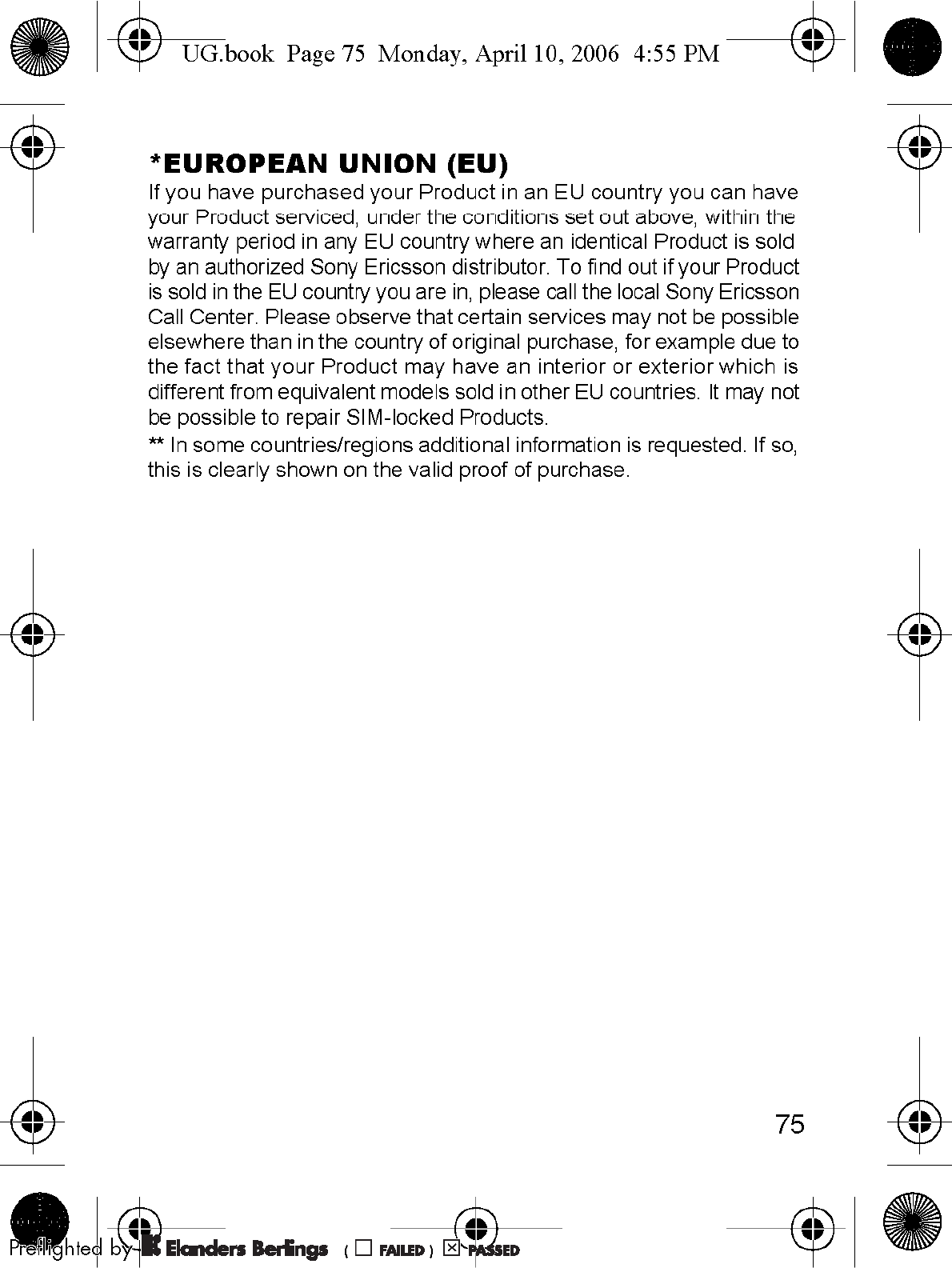 UG.book Page 75 Monday, April 10, 2006 4:55 PM

*EUROPEAN UNION (EU)

If you have purchased your Product in an EU country you can have your Product serviced, under the conditions set out above, within the warranty period in any EU country where an identical Product is sold by an authorized Sony Ericsson distributor. To find out if your Product is sold in the EU country you are in, please call the local Sony Ericsson Call Center. Please observe that certain services may not be possible elsewhere than in the country of original purchase, for example due to the fact that your Product may have an interior or exterior which is different from equivalent models sold in other EU countries. It may not be possible to repair SIM-locked Products.

** In some countries/regions additional information is requested. If so, this is clearly shown on the valid proof of purchase.

75

Preflighted by Elanders Berlings ( ☐ FAILED ) ☒ PASSED